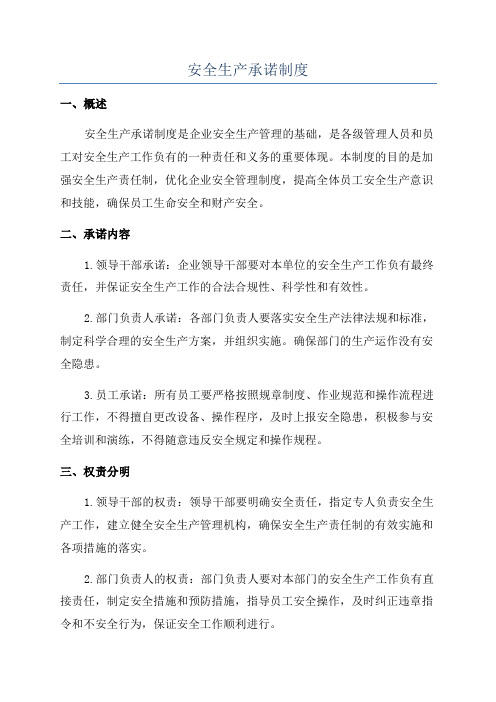 安全生产承诺制度

一、概述

安全生产承诺制度是企业安全生产管理的基础，是各级管理人员和员工对安全生产工作负有的一种责任和义务的重要体现。本制度的目的是加强安全生产责任制，优化企业安全管理制度，提高全体员工安全生产意识和技能，确保员工生命安全和财产安全。

二、承诺内容

1.领导干部承诺：企业领导干部要对本单位的安全生产工作负有最终责任，并保证安全生产工作的合法合规性、科学性和有效性。

2.部门负责人承诺：各部门负责人要落实安全生产法律法规和标准，制定科学合理的安全生产方案，并组织实施。确保部门的生产运作没有安全隐患。

3.员工承诺：所有员工要严格按照规章制度、作业规范和操作流程进行工作，不得擅自更改设备、操作程序，及时上报安全隐患，积极参与安全培训和演练，不得随意违反安全规定和操作规程。

三、权责分明

1.领导干部的权责：领导干部要明确安全责任，指定专人负责安全生产工作，建立健全安全生产管理机构，确保安全生产责任制的有效实施和各项措施的落实。

2.部门负责人的权责：部门负责人要对本部门的安全生产工作负有直接责任，制定安全措施和预防措施，指导员工安全操作，及时纠正违章指令和不安全行为，保证安全工作顺利进行。